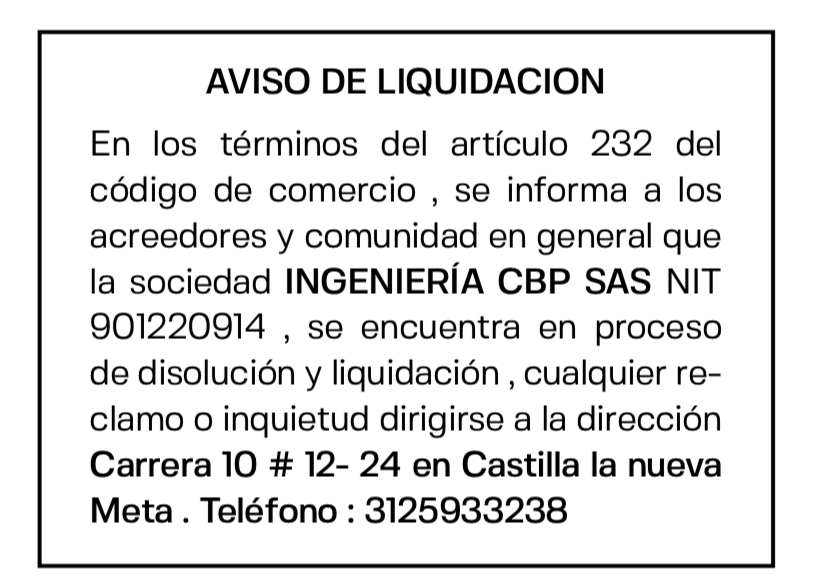 AVISO DE LIQUIDACION

En los términos del artículo 232 del código de comercio , se informa a los acreedores y comunidad en general que la sociedad INGENIERÍA CBP SAS NIT 901220914 , se encuentra en proceso de disolución y liquidación , cualquier reclamo o inquietud dirigirse a la dirección Carrera 10 # 12- 24 en Castilla la nueva Meta . Teléfono : 3125933238